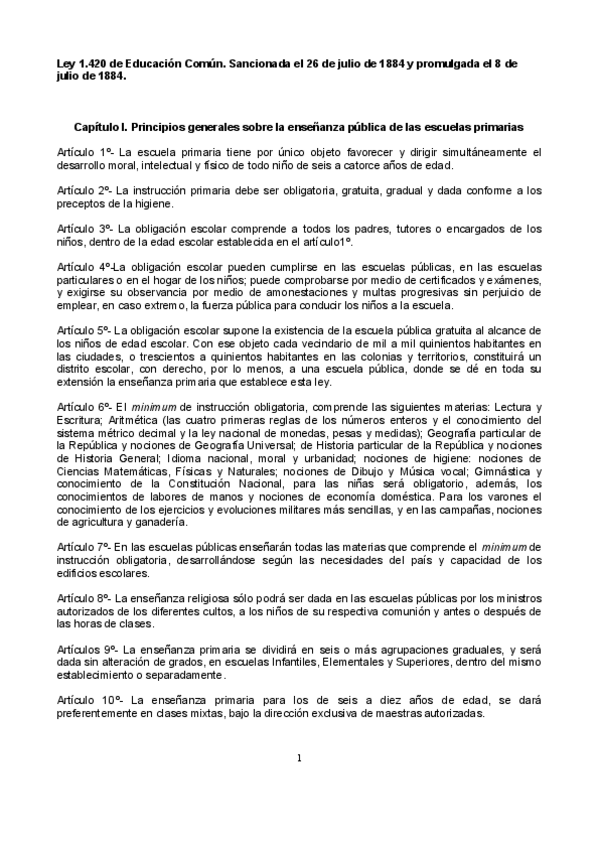 Ley 1.420 de Educación Común. Sancionada el 26 de julio de 1884 y promulgada el 8 de julio de 1884.

Capítulo I. Principios generales sobre la enseñanza pública de las escuelas primarias

Artículo 1º- La escuela primaria tiene por único objeto favorecer y dirigir simultáneamente el desarrollo moral, intelectual y físico de todo niño de seis a catorce años de edad.

Artículo 2º- La instrucción primaria debe ser obligatoria, gratuita, gradual y dada conforme a los preceptos de la higiene.

Artículo 3º- La obligación escolar comprende a todos los padres, tutores o encargados de los niños, dentro de la edad escolar establecida en el artículo1º.

Artículo 4º-La obligación escolar pueden cumplirse en las escuelas públicas, en las escuelas particulares o en el hogar de los niños; puede comprobarse por medio de certificados y exámenes, y exigirse su observancia por medio de amonestaciones y multas progresivas sin perjuicio de emplear, en caso extremo, la fuerza pública para conducir los niños a la escuela.

Artículo 5º- La obligación escolar supone la existencia de la escuela pública gratuita al alcance de los niños de edad escolar. Con ese objeto cada vecindario de mil a mil quinientos habitantes en las ciudades, o trescientos a quinientos habitantes en las colonias y territorios, constituirá un distrito escolar, con derecho, por lo menos, a una escuela pública, donde se dé en toda su extensión la enseñanza primaria que establece esta ley.

Artículo 6º- El minimum de instrucción obligatoria, comprende las siguientes materias: Lectura y Escritura; Aritmética (las cuatro primeras reglas de los números enteros y el conocimiento del sistema métrico decimal y la ley nacional de monedas, pesas y medidas); Geografía particular de la República y nociones de Geografía Universal; de Historia particular de la República y nociones de Historia General; Idioma nacional, moral y urbanidad; nociones de higiene: nociones de Ciencias Matemáticas, Físicas y Naturales; nociones de Dibujo y Música vocal; Gimnástica y conocimiento de la Constitución Nacional, para las niñas será obligatorio, además, los conocimientos de labores de manos y nociones de economía doméstica. Para los varones el conocimiento de los ejercicios y evoluciones militares más sencillas, y en las campañas, nociones de agricultura y ganadería.

Artículo 7º- En las escuelas públicas enseñarán todas las materias que comprende el minimum de instrucción obligatoria, desarrollándose según las necesidades del país y capacidad de los edificios escolares.

Artículo 8º- La enseñanza religiosa sólo podrá ser dada en las escuelas públicas por los ministros autorizados de los diferentes cultos, a los niños de su respectiva comunión y antes o después de las horas de clases.

Artículos 9º- La enseñanza primaria se dividirá en seis o más agrupaciones graduales, y será dada sin alteración de grados, en escuelas Infantiles, Elementales y Superiores, dentro del mismo establecimiento o separadamente.

Artículo 10º- La enseñanza primaria para los de seis a diez años de edad, se dará preferentemente en clases mixtas, bajo la dirección exclusiva de maestras autorizadas.

1